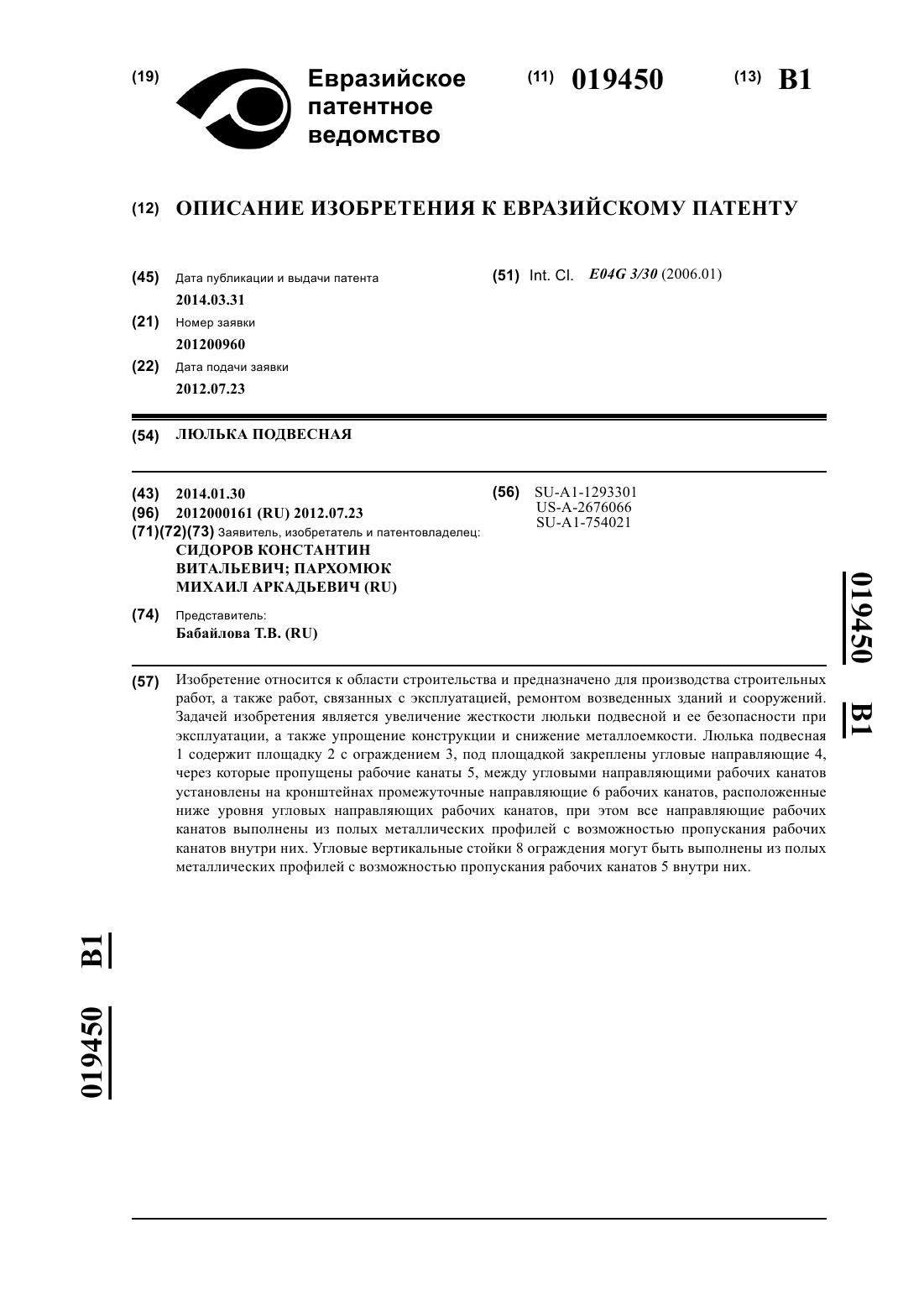 (19) Евразийское патентное ведомство

(11) 019450

(13) B1

(12) ОПИСАНИЕ ИЗОБРЕТЕНИЯ К ЕВРАЗИЙСКОМУ ПАТЕНТУ

(45) Дата публикации и выдачи патента
2014.03.31

(21) Номер заявки
201200960

(22) Дата подачи заявки
2012.07.23

(51) Int. Cl. E04G 3/30 (2006.01)

(54) ЛЮЛЬКА ПОДВЕСНАЯ

(43) 2014.01.30

(96) 2012000161 (RU) 2012.07.23

(71)(72)(73) Заявитель, изобретатель и патентовладелец:
СИДОРОВ КОНСТАНТИН ВИТАЛЬЕВИЧ; ПАРХОМЮК МИХАИЛ АРКАДЬЕВИЧ (RU)

(74) Представитель:
Бабайлова Т.В. (RU)

(56) SU-A1-1293301
US-A-2676066
SU-A1-754021

019450 B1

(57) Изобретение относится к области строительства и предназначено для производства строительных работ, а также работ, связанных с эксплуатацией, ремонтом возведенных зданий и сооружений. Задачей изобретения является увеличение жесткости люльки подвесной и ее безопасности при эксплуатации, а также упрощение конструкции и снижение металлоемкости. Люлька подвесная 1 содержит площадку 2 с ограждением 3, под площадкой закреплены угловые направляющие 4, через которые пропущены рабочие канаты 5, между угловыми направляющими рабочих канатов установлены на кронштейнах промежуточные направляющие 6 рабочих канатов, расположенные ниже уровня угловых направляющих рабочих канатов, при этом все направляющие рабочих канатов выполнены из полых металлических профилей с возможностью пропускания рабочих канатов внутри них. Угловые вертикальные стойки 8 ограждения могут быть выполнены из полых металлических профилей с возможностью пропускания рабочих канатов 5 внутри них.

019450 B1